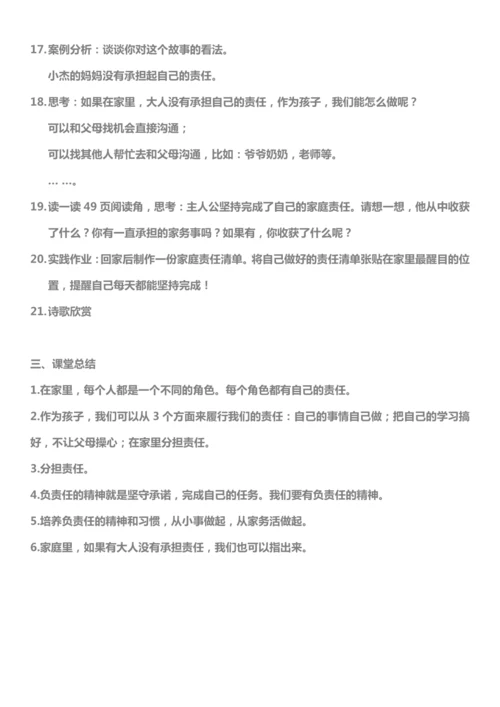 17.案例分析：谈谈你对这个故事的看法。

小杰的妈妈没有承担起自己的责任。

18.思考：如果在家里，大人没有承担自己的责任，作为孩子，我们能怎么做呢？

可以和父母找机会直接沟通；

可以找其他人帮忙去和父母沟通，比如：爷爷奶奶，老师等。

… …。

19.读一读 49 页阅读角，思考：主人公坚持完成了自己的家庭责任。请想一想，他从中收获了什么？你有一直承担的家务事吗？如果有，你收获了什么呢？

20.实践作业：回家后制作一份家庭责任清单。将自己做好的责任清单张贴在家里最醒目的位置，提醒自己每天都能坚持完成！

21.诗歌欣赏

三、课堂总结

1.在家里，每个人都是一个不同的角色。每个角色都有自己的责任。

2.作为孩子，我们可以从 3 个方面来履行我们的责任：自己的事情自己做；把自己的学习搞好，不让父母操心；在家里分担责任。

3.分担责任。

4.负责任的精神就是坚守承诺，完成自己的任务。我们要有负责任的精神。

5.培养负责任的精神和习惯，从小事做起，从家务活做起。

6.家庭里，如果有大人没有承担责任，我们也可以指出来。